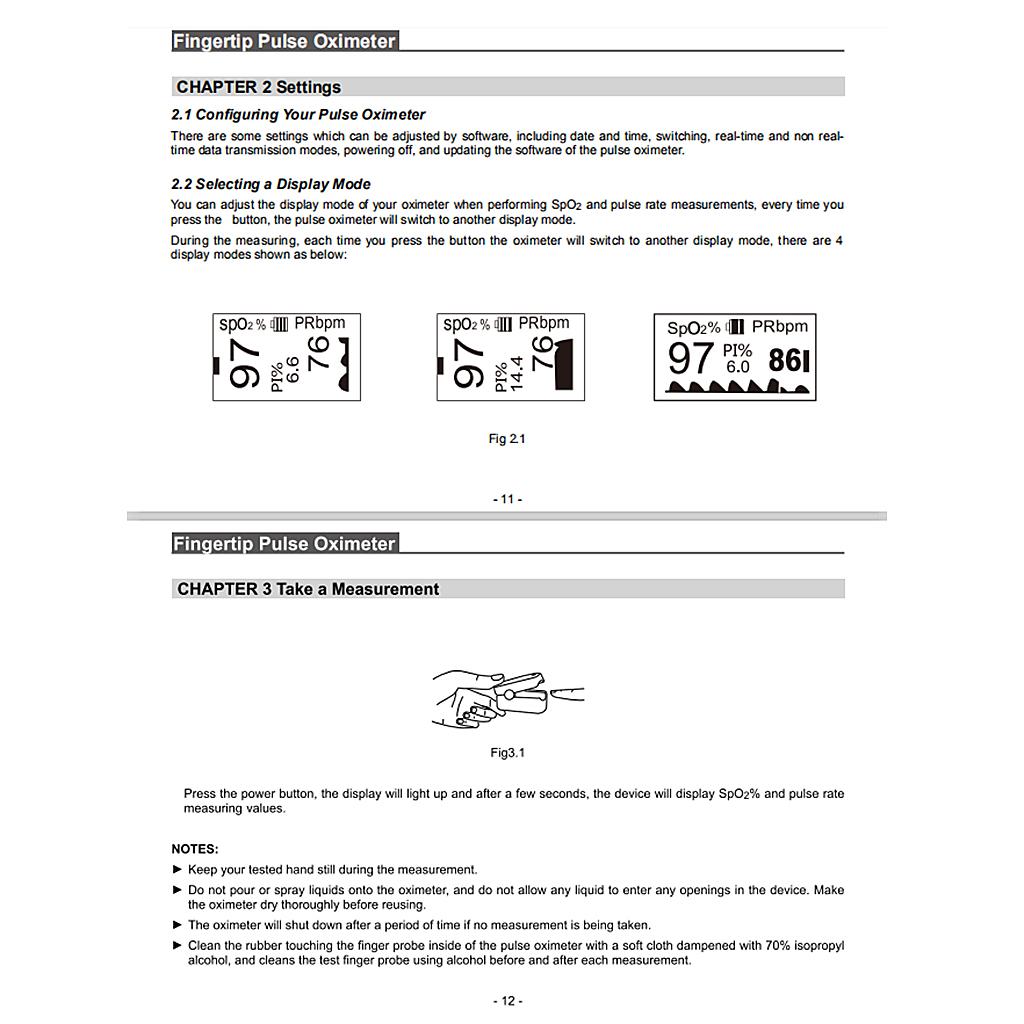 Fingertip Pulse Oximeter

CHAPTER 2 Settings

2.1 Configuring Your Pulse Oximeter

There are some settings which can be adjusted by software, including date and time, switching, real-time and non real-time data transmission modes, powering off, and updating the software of the pulse oximeter.

2.2 Selecting a Display Mode

You can adjust the display mode of your oximeter when performing $SpO_2$ and pulse rate measurements, every time you press the button, the pulse oximeter will switch to another display mode.

During the measuring, each time you press the button the oximeter will switch to another display mode, there are 4 display modes shown as below:

$SpO_2$% PRbpm 97 PI% 6.6 76

$SpO_2$% PRbpm 97 PI% 14.4 76

$SpO_2$% PRbpm 97 PI% 6.0 86

Fig 2.1

- 11 -

Fingertip Pulse Oximeter

CHAPTER 3 Take a Measurement

Fig3.1

Press the power button, the display will light up and after a few seconds, the device will display $SpO_2$% and pulse rate measuring values.

NOTES:

► Keep your tested hand still during the measurement.

► Do not pour or spray liquids onto the oximeter, and do not allow any liquid to enter any openings in the device. Make the oximeter dry thoroughly before reusing.

► The oximeter will shut down after a period of time if no measurement is being taken.

► Clean the rubber touching the finger probe inside of the pulse oximeter with a soft cloth dampened with 70% isopropyl alcohol, and cleans the test finger probe using alcohol before and after each measurement.

- 12 -